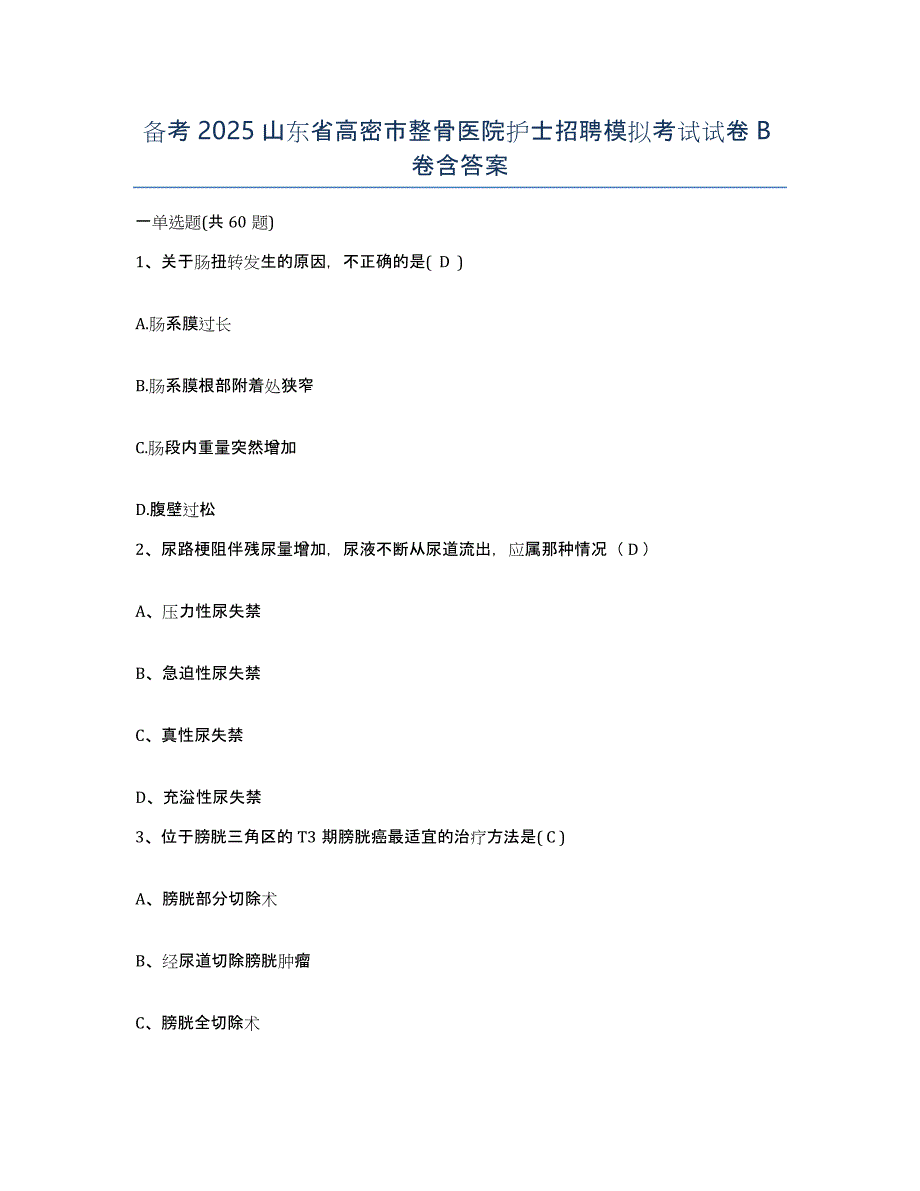 备考 2025 山东省高密市整骨医院护士招聘模拟考试试卷 B 卷含答案

一单选题(共 60 题)

1、关于肠扭转发生的原因，不正确的是( D )

A.肠系膜过长

B.肠系膜根部附着处狭窄

C.肠段内重量突然增加

D.腹壁过松

2、尿路梗阻伴残尿量增加，尿液不断从尿道流出，应属那种情况（ D ）

A、压力性尿失禁

B、急迫性尿失禁

C、真性尿失禁

D、充溢性尿失禁

3、位于膀胱三角区的 T3 期膀胱癌最适宜的治疗方法是( C )

A、膀胱部分切除术

B、经尿道切除膀胱肿瘤

C、膀胱全切除术